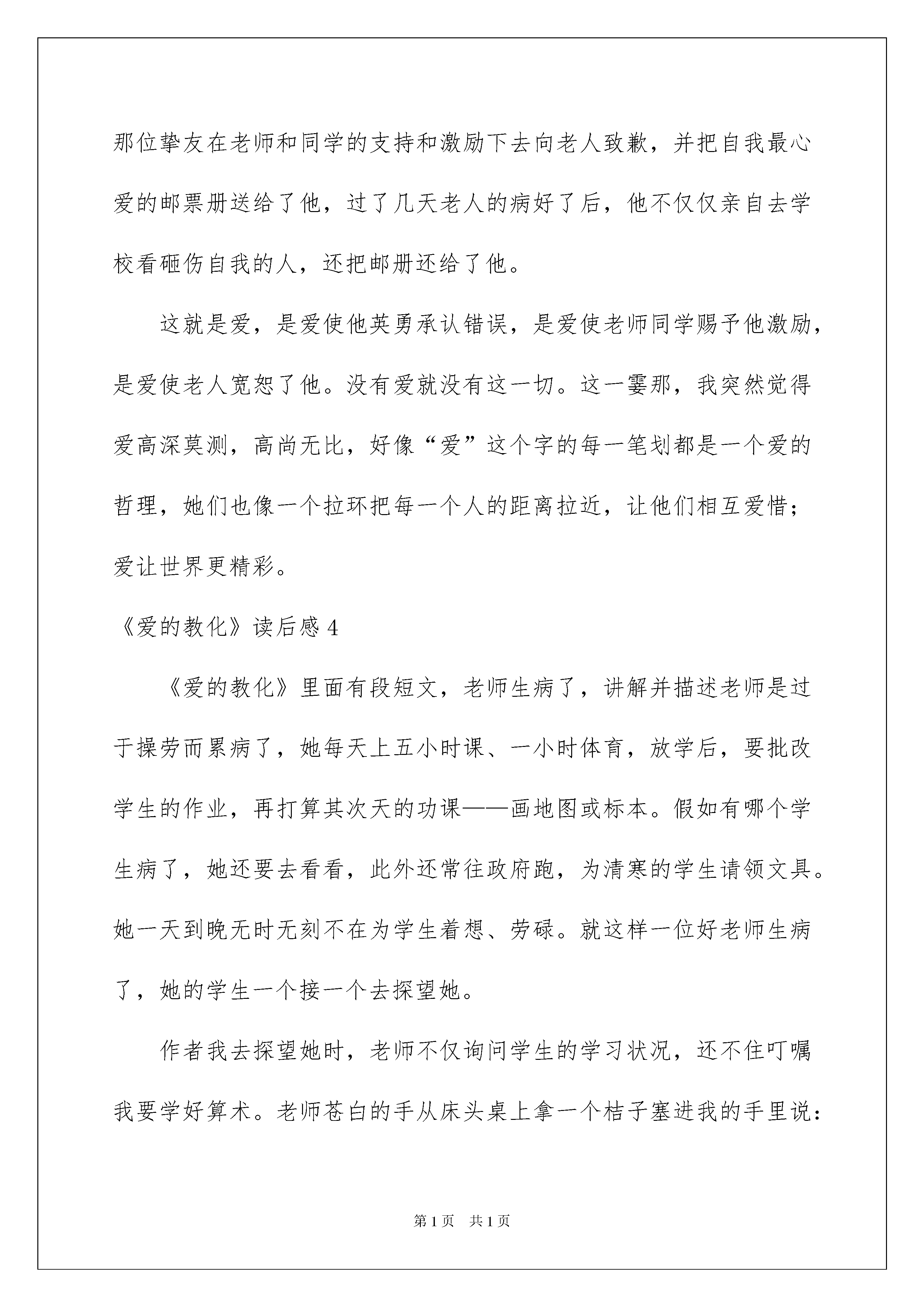 那位挚友在老师和同学的支持和激励下去向老人致歉，并把自我最心爱的邮票册送给了他，过了几天老人的病好了后，他不仅仅亲自去学校看砸伤自我的人，还把邮册还给了他。

这就是爱，是爱使他英勇承认错误，是爱使老师同学赐予他激励，是爱使老人宽恕了他。没有爱就没有这一切。这一霎那，我突然觉得爱高深莫测，高尚无比，好像“爱”这个字的每一笔划都是一个爱的哲理，她们也像一个拉环把每一个人的距离拉近，让他们相互爱惜；爱让世界更精彩。

《爱的教化》读后感 4

《爱的教化》里面有段短文，老师生病了，讲解并描述老师是过于操劳而累病了，她每天上五小时课、一小时体育，放学后，要批改学生的作业，再打算其次天的功课——画地图或标本。假如有哪个学生病了，她还要去看看，此外还常往政府跑，为清寒的学生请领文具。她一天到晚无时无刻不在为学生着想、劳碌。就这样一位好老师生病了，她的学生一个接一个去探望她。

作者我去探望她时，老师不仅询问学生的学习状况，还不住叮嘱我要学好算术。老师苍白的手从床头桌上拿一个桔子塞进我的手里说：

第 1 页 共 1 页